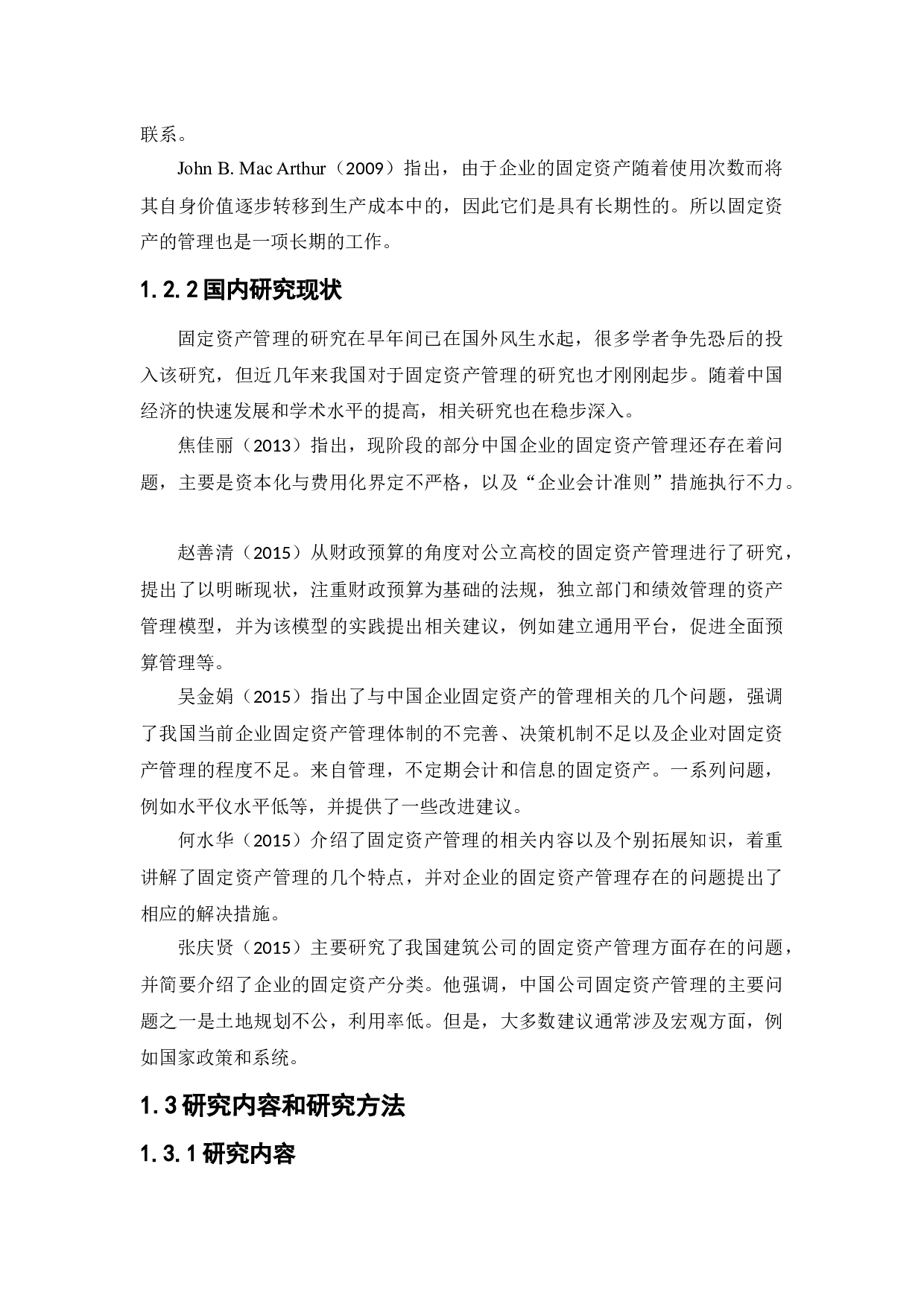 联系。

John B. Mac Arthur（2009）指出，由于企业的固定资产随着使用次数而将其自身价值逐步转移到生产成本中的，因此它们是具有长期性的。所以固定资产的管理也是一项长期的工作。

1.2.2 国内研究现状

固定资产管理的研究在早年间已在国外风生水起，很多学者争先恐后的投入该研究，但近几年来我国对于固定资产管理的研究也才刚刚起步。随着中国经济的快速发展和学术水平的提高，相关研究也在稳步深入。

焦佳丽（2013）指出，现阶段的部分中国企业的固定资产管理还存在着问题，主要是资本化与费用化界定不严格，以及“企业会计准则”措施执行不力。

赵善清（2015）从财政预算的角度对公立高校的固定资产管理进行了研究，提出了以明晰现状，注重财政预算为基础的法规，独立部门和绩效管理的资产管理模型，并为该模型的实践提出相关建议，例如建立通用平台，促进全面预算管理等。

吴金娟（2015）指出了与中国企业固定资产的管理相关的几个问题，强调了我国当前企业固定资产管理体制的不完善、决策机制不足以及企业对固定资产管理的程度不足。来自管理，不定期会计和信息的固定资产。一系列问题，例如水平仪水平低等，并提供了一些改进建议。

何水华（2015）介绍了固定资产管理的相关内容以及个别拓展知识，着重讲解了固定资产管理的几个特点，并对企业的固定资产管理存在的问题提出了相应的解决措施。

张庆贤（2015）主要研究了我国建筑公司的固定资产管理方面存在的问题，并简要介绍了企业的固定资产分类。他强调，中国公司固定资产管理的主要问题之一是土地规划不公，利用率低。但是，大多数建议通常涉及宏观方面，例如国家政策和系统。

1.3 研究内容和研究方法

1.3.1 研究内容